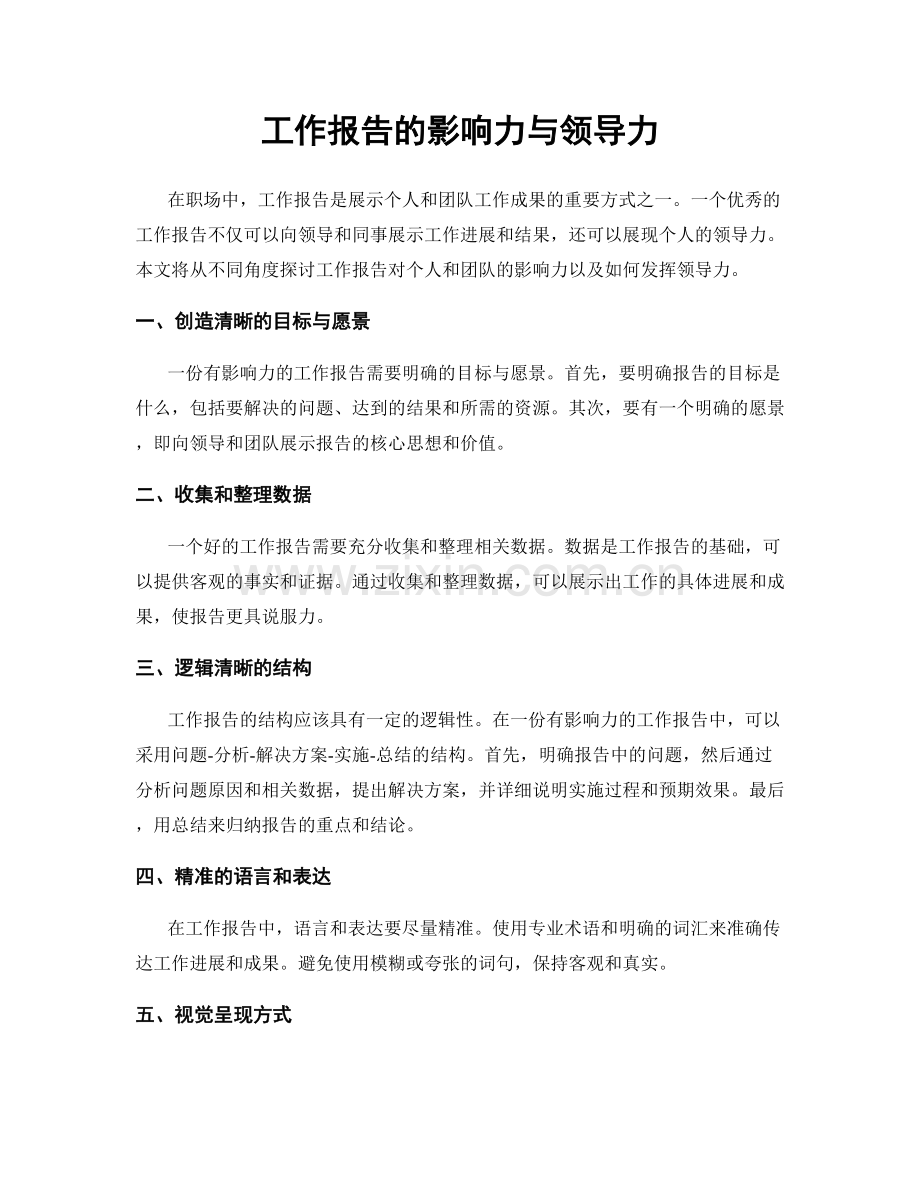 工作报告的影响力与领导力

在职场中，工作报告是展示个人和团队工作成果的重要方式之一。一个优秀的工作报告不仅可以向领导和同事展示工作进展和结果，还可以展现个人的领导力。本文将从不同角度探讨工作报告对个人和团队的影响力以及如何发挥领导力。

一、创造清晰的目标与愿景

一份有影响力的工作报告需要明确的目标与愿景。首先，要明确报告的目标是什么，包括要解决的问题、达到的结果和所需的资源。其次，要有一个明确的愿景，即向领导和团队展示报告的核心思想和价值。

二、收集和整理数据

一个好的工作报告需要充分收集和整理相关数据。数据是工作报告的基础，可以提供客观的事实和证据。通过收集和整理数据，可以展示出工作的具体进展和成果，使报告更具说服力。

三、逻辑清晰的结构

工作报告的结构应该具有一定的逻辑性。在一份有影响力的工作报告中，可以采用问题-分析-解决方案-实施-总结的结构。首先，明确报告中的问题，然后通过分析问题原因和相关数据，提出解决方案，并详细说明实施过程和预期效果。最后，用总结来归纳报告的重点和结论。

四、精准的语言和表达

在工作报告中，语言和表达要尽量精准。使用专业术语和明确的词汇来准确传达工作进展和成果。避免使用模糊或夸张的词句，保持客观和真实。

五、视觉呈现方式

www.zixin.com.cn